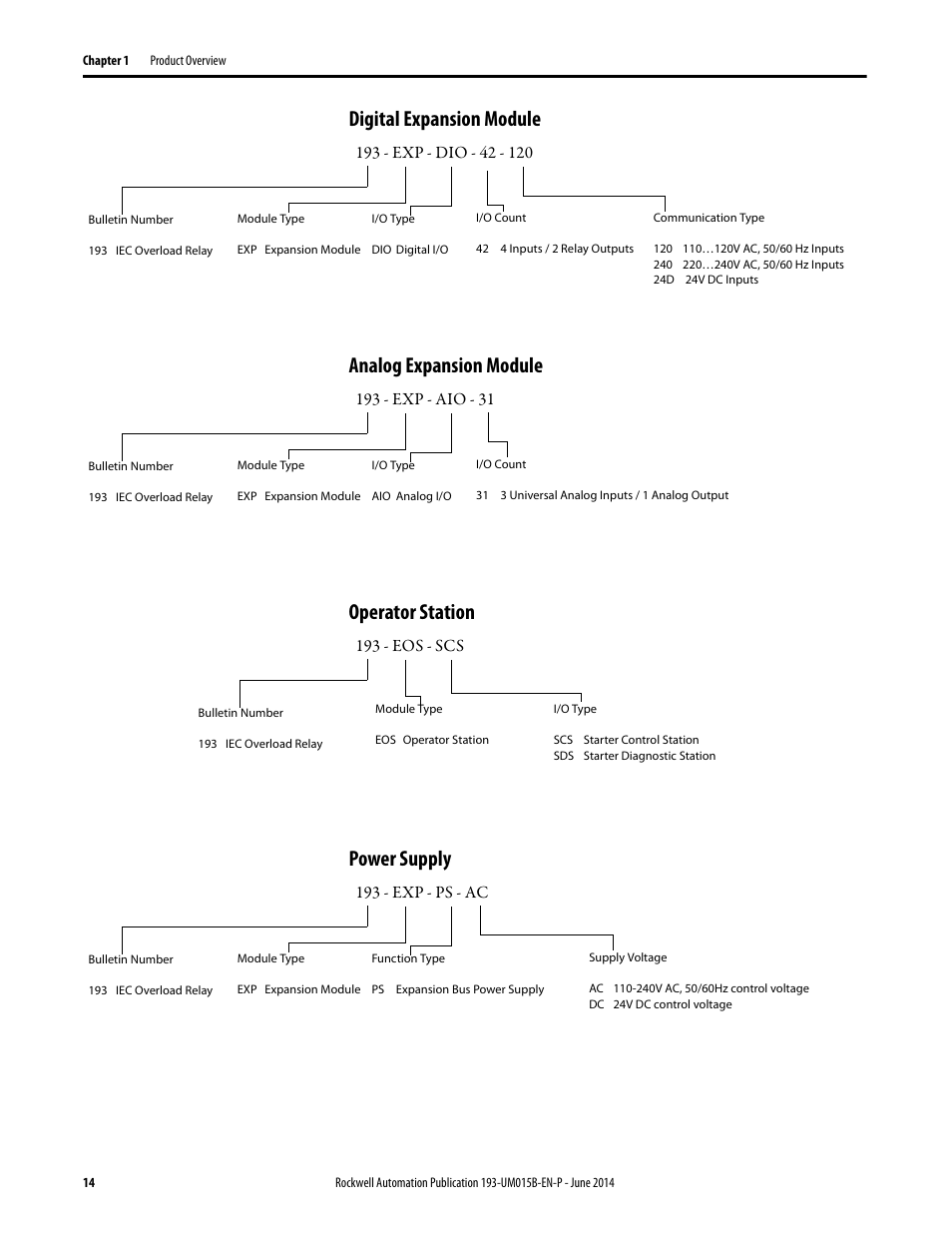 Chapter 1 Product Overview

Digital Expansion Module

193 - EXP - DIO - 42 - 120

Bulletin Number

193 IEC Overload Relay

Module Type

EXP Expansion Module

I/O Type

DIO Digital I/O

I/O Count

42 4 Inputs / 2 Relay Outputs

Communication Type

120 110…120V AC, 50/60 Hz Inputs
240 220…240V AC, 50/60 Hz Inputs
24D 24V DC Inputs

Analog Expansion Module

193 - EXP - AIO - 31

Bulletin Number

193 IEC Overload Relay

Module Type

EXP Expansion Module

I/O Type

AIO Analog I/O

I/O Count

31 3 Universal Analog Inputs / 1 Analog Output

Operator Station

193 - EOS - SCS

Bulletin Number

193 IEC Overload Relay

Module Type

EOS Operator Station

I/O Type

SCS Starter Control Station
SDS Starter Diagnostic Station

Power Supply

193 - EXP - PS - AC

Bulletin Number

193 IEC Overload Relay

Module Type

EXP Expansion Module

Function Type

PS Expansion Bus Power Supply

Supply Voltage

AC 110-240V AC, 50/60Hz control voltage
DC 24V DC control voltage

14

Rockwell Automation Publication 193-UM015B-EN-P - June 2014